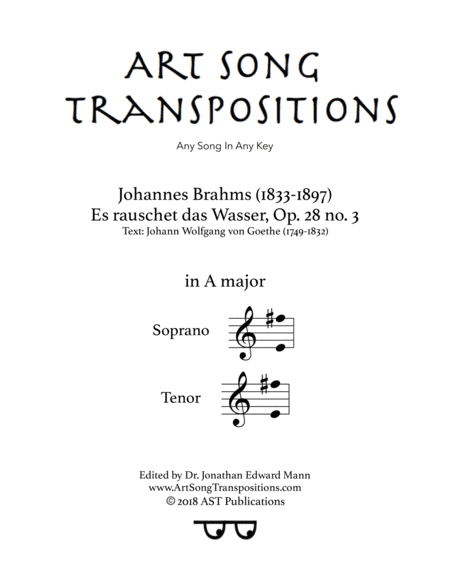 ART SONG TRANSPOSITIONS

Any Song In Any Key

Johannes Brahms (1833-1897)
Es rauschet das Wasser, Op. 28 no. 3
Text: Johann Wolfgang von Goethe (1749-1832)

in A major

Soprano

Tenor

Edited by Dr. Jonathan Edward Mann
www.ArtSongTranspositions.com
© 2018 AST Publications